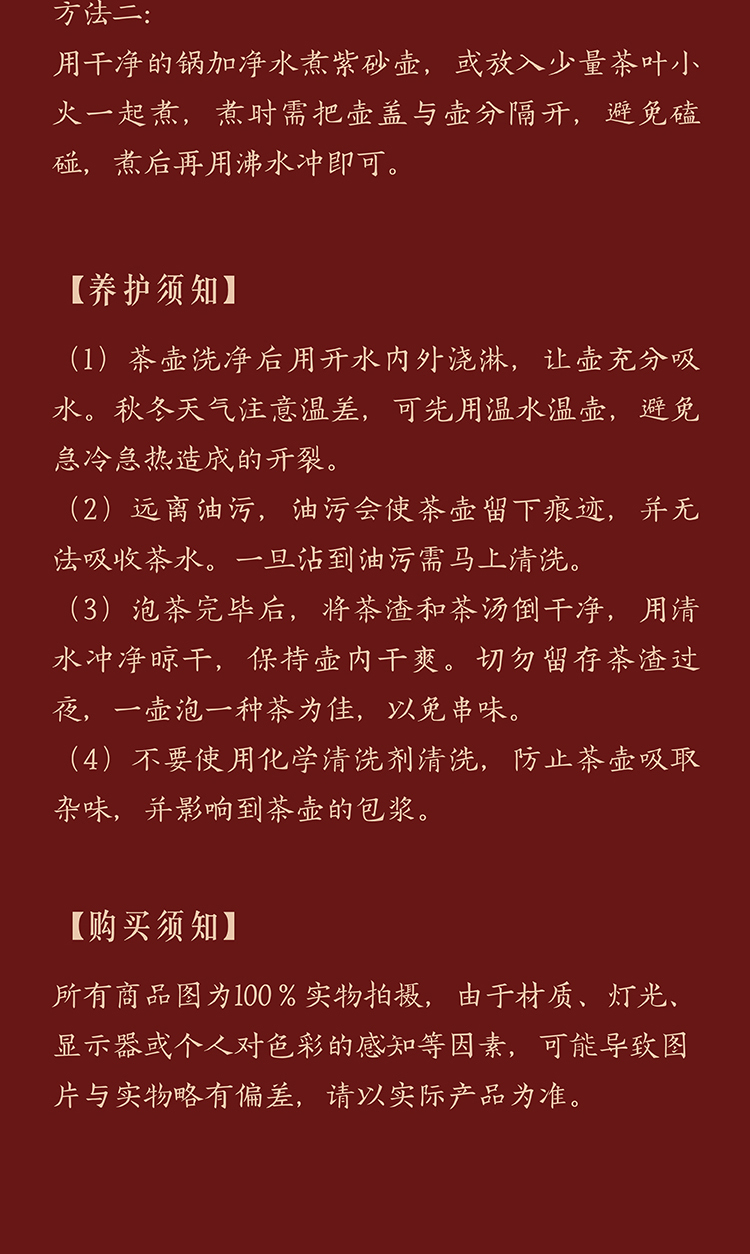 方法二:
用干净的锅加净水煮紫砂壶，或放入少量茶叶小火一起煮，煮时需把壶盖与壶分隔开，避免磕碰，煮后再用沸水冲即可。

【养护须知】

（1）茶壶洗净后用开水内外浇淋，让壶充分吸水。秋冬天气注意温差，可先用温水温壶，避免急冷急热造成的开裂。
（2）远离油污，油污会使茶壶留下痕迹，并无法吸收茶水。一旦沾到油污需马上清洗。
（3）泡茶完毕后，将茶渣和茶汤倒干净，用清水冲净晾干，保持壶内干爽。切勿留存茶渣过夜，一壶泡一种茶为佳，以免串味。
（4）不要使用化学清洗剂清洗，防止茶壶吸取杂味，并影响到茶壶的包浆。

【购买须知】

所有商品图为100％实物拍摄，由于材质、灯光、显示器或个人对色彩的感知等因素，可能导致图片与实物略有偏差，请以实际产品为准。